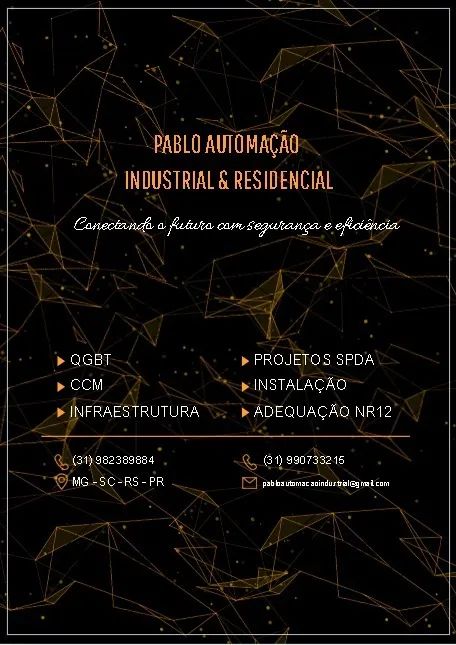 PABLO AUTOMAÇÃO
INDUSTRIAL & RESIDENCIAL

Conectando o futuro com segurança e eficiência

QGBT
CCM
INFRAESTRUTURA

PROJETOS SPDA
INSTALAÇÃO
ADEQUAÇÃO NR12

(31) 982389884
MG - SC - RS - PR

(31) 990733215
pabloautomacaoindustrial@gmail.com